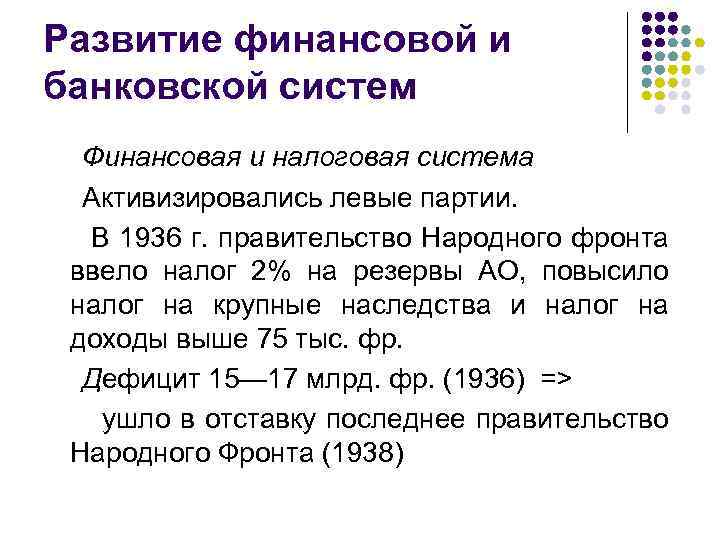 Развитие финансовой и банковской систем

Финансовая и налоговая система

Активизировались левые партии.

В 1936 г. правительство Народного фронта ввело налог 2% на резервы АО, повысило налог на крупные наследства и налог на доходы выше 75 тыс. фр.

Дефицит 15—17 млрд. фр. (1936) =>

ушло в отставку последнее правительство Народного Фронта (1938)